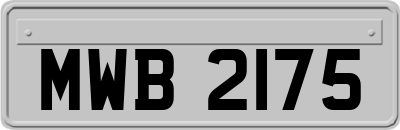 MWB 2175